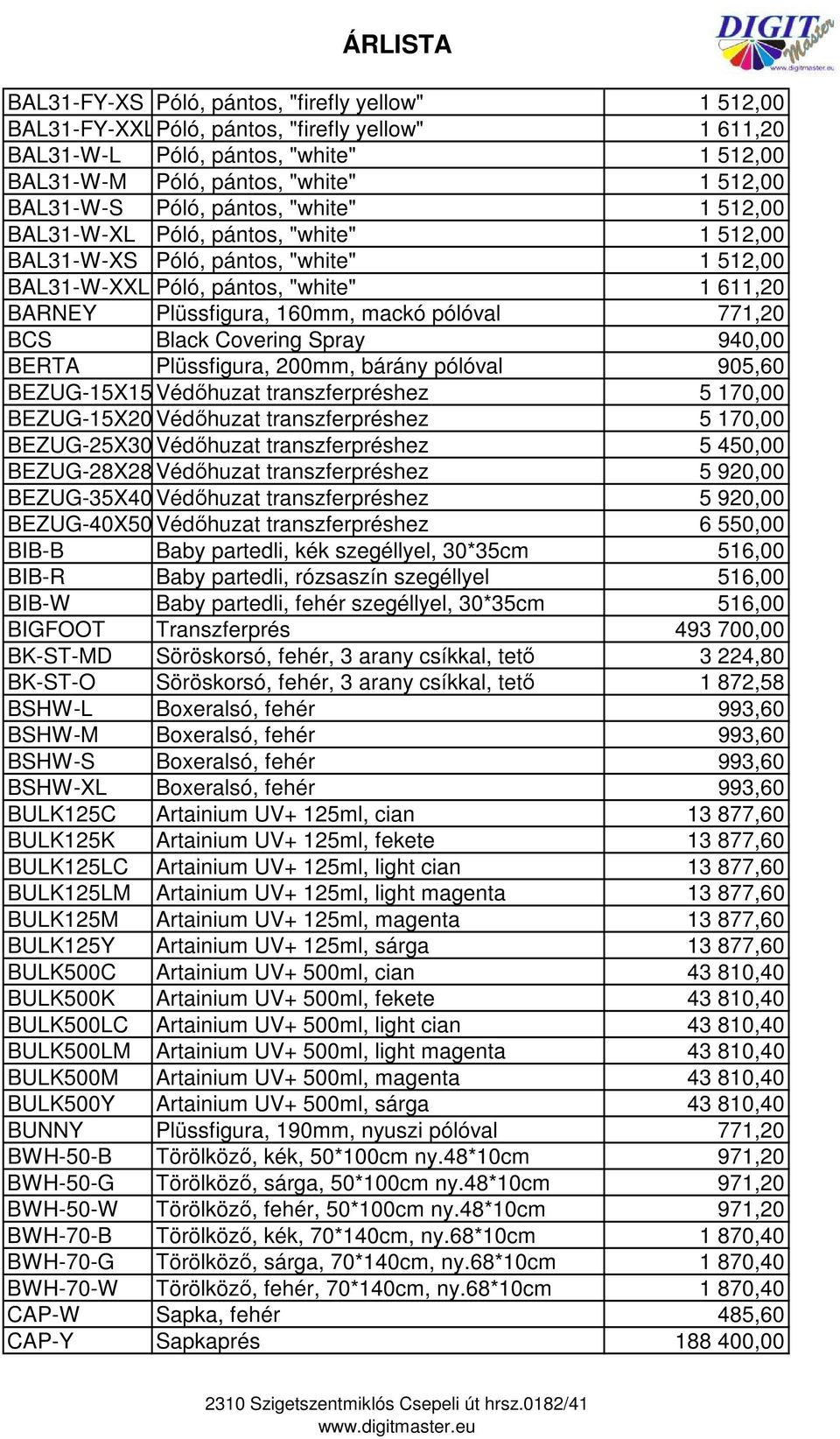 ÁRLISTA

DIGIT Master
www.digitmaster.eu

| | | |
|---|---|---|
| BAL31-FY-XS | Póló, pántos, "firefly yellow" | 1 512,00 |
| BAL31-FY-XXL | Póló, pántos, "firefly yellow" | 1 611,20 |
| BAL31-W-L | Póló, pántos, "white" | 1 512,00 |
| BAL31-W-M | Póló, pántos, "white" | 1 512,00 |
| BAL31-W-S | Póló, pántos, "white" | 1 512,00 |
| BAL31-W-XL | Póló, pántos, "white" | 1 512,00 |
| BAL31-W-XS | Póló, pántos, "white" | 1 512,00 |
| BAL31-W-XXL | Póló, pántos, "white" | 1 611,20 |
| BARNEY | Plüssfigura, 160mm, mackó pólóval | 771,20 |
| BCS | Black Covering Spray | 940,00 |
| BERTA | Plüssfigura, 200mm, bárány pólóval | 905,60 |
| BEZUG-15X15 | Védőhuzat transzferpréshez | 5 170,00 |
| BEZUG-15X20 | Védőhuzat transzferpréshez | 5 170,00 |
| BEZUG-25X30 | Védőhuzat transzferpréshez | 5 450,00 |
| BEZUG-28X28 | Védőhuzat transzferpréshez | 5 920,00 |
| BEZUG-35X40 | Védőhuzat transzferpréshez | 5 920,00 |
| BEZUG-40X50 | Védőhuzat transzferpréshez | 6 550,00 |
| BIB-B | Baby partedli, kék szegéllyel, 30*35cm | 516,00 |
| BIB-R | Baby partedli, rózsaszín szegéllyel | 516,00 |
| BIB-W | Baby partedli, fehér szegéllyel, 30*35cm | 516,00 |
| BIGFOOT | Transzferprés | 493 700,00 |
| BK-ST-MD | Söröskorsó, fehér, 3 arany csíkkal, tető | 3 224,80 |
| BK-ST-O | Söröskorsó, fehér, 3 arany csíkkal, tető | 1 872,58 |
| BSHW-L | Boxeralsó, fehér | 993,60 |
| BSHW-M | Boxeralsó, fehér | 993,60 |
| BSHW-S | Boxeralsó, fehér | 993,60 |
| BSHW-XL | Boxeralsó, fehér | 993,60 |
| BULK125C | Artainium UV+ 125ml, cian | 13 877,60 |
| BULK125K | Artainium UV+ 125ml, fekete | 13 877,60 |
| BULK125LC | Artainium UV+ 125ml, light cian | 13 877,60 |
| BULK125LM | Artainium UV+ 125ml, light magenta | 13 877,60 |
| BULK125M | Artainium UV+ 125ml, magenta | 13 877,60 |
| BULK125Y | Artainium UV+ 125ml, sárga | 13 877,60 |
| BULK500C | Artainium UV+ 500ml, cian | 43 810,40 |
| BULK500K | Artainium UV+ 500ml, fekete | 43 810,40 |
| BULK500LC | Artainium UV+ 500ml, light cian | 43 810,40 |
| BULK500LM | Artainium UV+ 500ml, light magenta | 43 810,40 |
| BULK500M | Artainium UV+ 500ml, magenta | 43 810,40 |
| BULK500Y | Artainium UV+ 500ml, sárga | 43 810,40 |
| BUNNY | Plüssfigura, 190mm, nyuszi pólóval | 771,20 |
| BWH-50-B | Törölköző, kék, 50*100cm ny.48*10cm | 971,20 |
| BWH-50-G | Törölköző, sárga, 50*100cm ny.48*10cm | 971,20 |
| BWH-50-W | Törölköző, fehér, 50*100cm ny.48*10cm | 971,20 |
| BWH-70-B | Törölköző, kék, 70*140cm, ny.68*10cm | 1 870,40 |
| BWH-70-G | Törölköző, sárga, 70*140cm, ny.68*10cm | 1 870,40 |
| BWH-70-W | Törölköző, fehér, 70*140cm, ny.68*10cm | 1 870,40 |
| CAP-W | Sapka, fehér | 485,60 |
| CAP-Y | Sapkaprés | 188 400,00 |

2310 Szigetszentmiklós Csepeli út hrsz.0182/41
www.digitmaster.eu